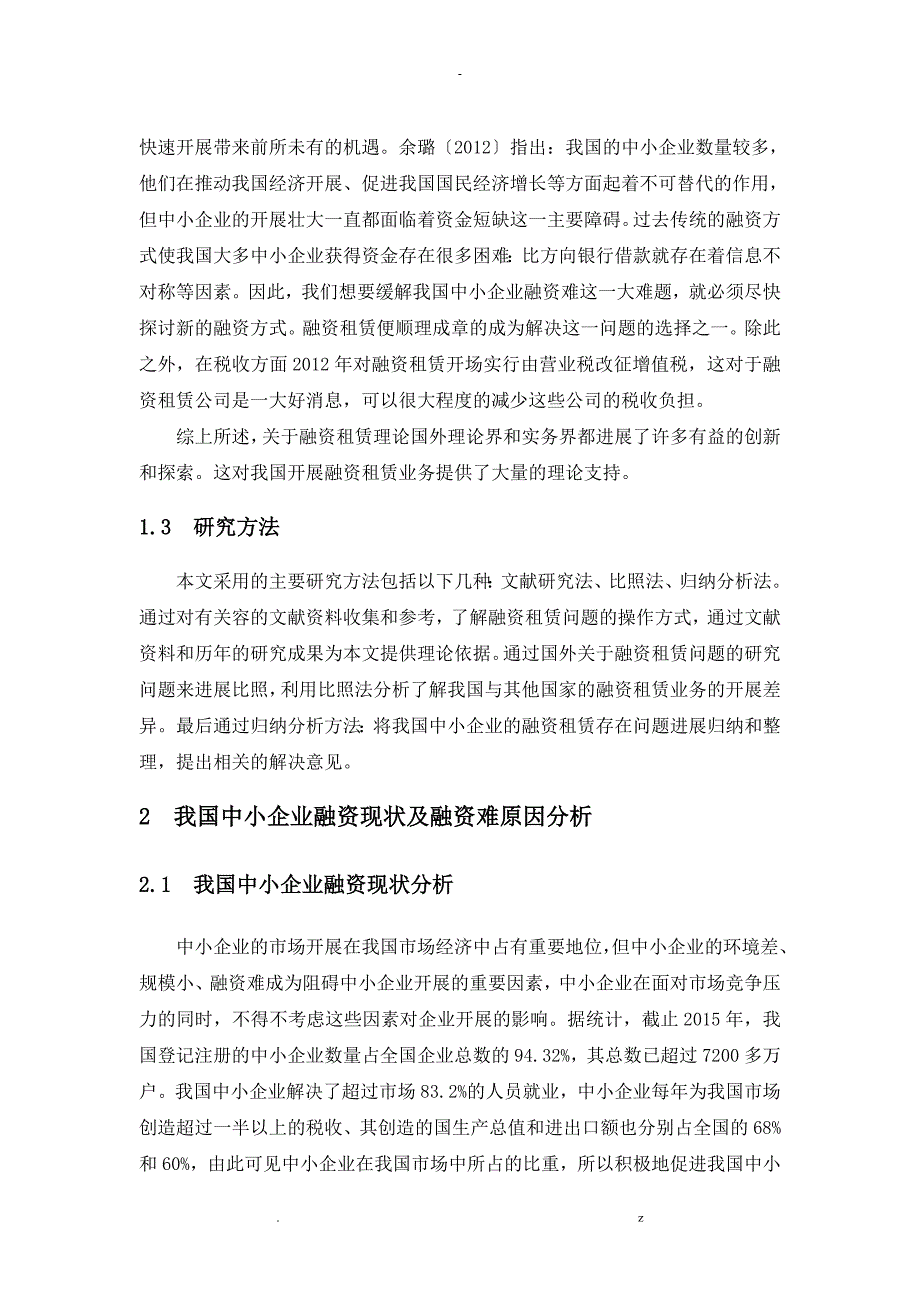 -

快速开展带来前所未有的机遇。余璐〔2012〕指出：我国的中小企业数量较多，他们在推动我国经济开展、促进我国国民经济增长等方面起着不可替代的作用，但中小企业的开展壮大一直都面临着资金短缺这一主要障碍。过去传统的融资方式使我国大多中小企业获得资金存在很多困难：比方向银行借款就存在着信息不对称等因素。因此，我们想要缓解我国中小企业融资难这一大难题，就必须尽快探讨新的融资方式。融资租赁便顺理成章的成为解决这一问题的选择之一。除此之外，在税收方面 2012 年对融资租赁开场实行由营业税改征增值税，这对于融资租赁公司是一大好消息，可以很大程度的减少这些公司的税收负担。

综上所述，关于融资租赁理论国外理论界和实务界都进展了许多有益的创新和探索。这对我国开展融资租赁业务提供了大量的理论支持。

1.3　研究方法

本文采用的主要研究方法包括以下几种：文献研究法、比照法、归纳分析法。通过对有关容的文献资料收集和参考，了解融资租赁问题的操作方式，通过文献资料和历年的研究成果为本文提供理论依据。通过国外关于融资租赁问题的研究问题来进展比照，利用比照法分析了解我国与其他国家的融资租赁业务的开展差异。最后通过归纳分析方法：将我国中小企业的融资租赁存在问题进展归纳和整理，提出相关的解决意见。

2　我国中小企业融资现状及融资难原因分析

2.1　我国中小企业融资现状分析

中小企业的市场开展在我国市场经济中占有重要地位，但中小企业的环境差、规模小、融资难成为阻碍中小企业开展的重要因素，中小企业在面对市场竞争压力的同时，不得不考虑这些因素对企业开展的影响。据统计，截止 2015 年，我国登记注册的中小企业数量占全国企业总数的 94.32%，其总数已超过 7200 多万户。我国中小企业解决了超过市场 83.2%的人员就业，中小企业每年为我国市场创造超过一半以上的税收、其创造的国生产总值和进出口额也分别占全国的 68%和 60%，由此可见中小企业在我国市场中所占的比重，所以积极地促进我国中小

.　　　　z